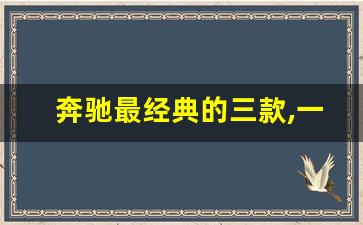 奔驰最经典的三款,一